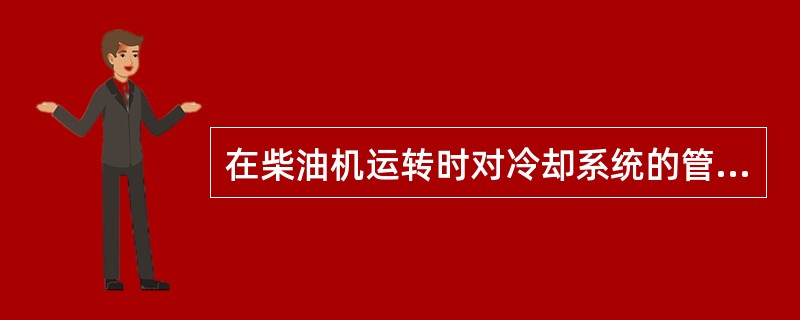 在柴油机运转时对冷却系统的管...